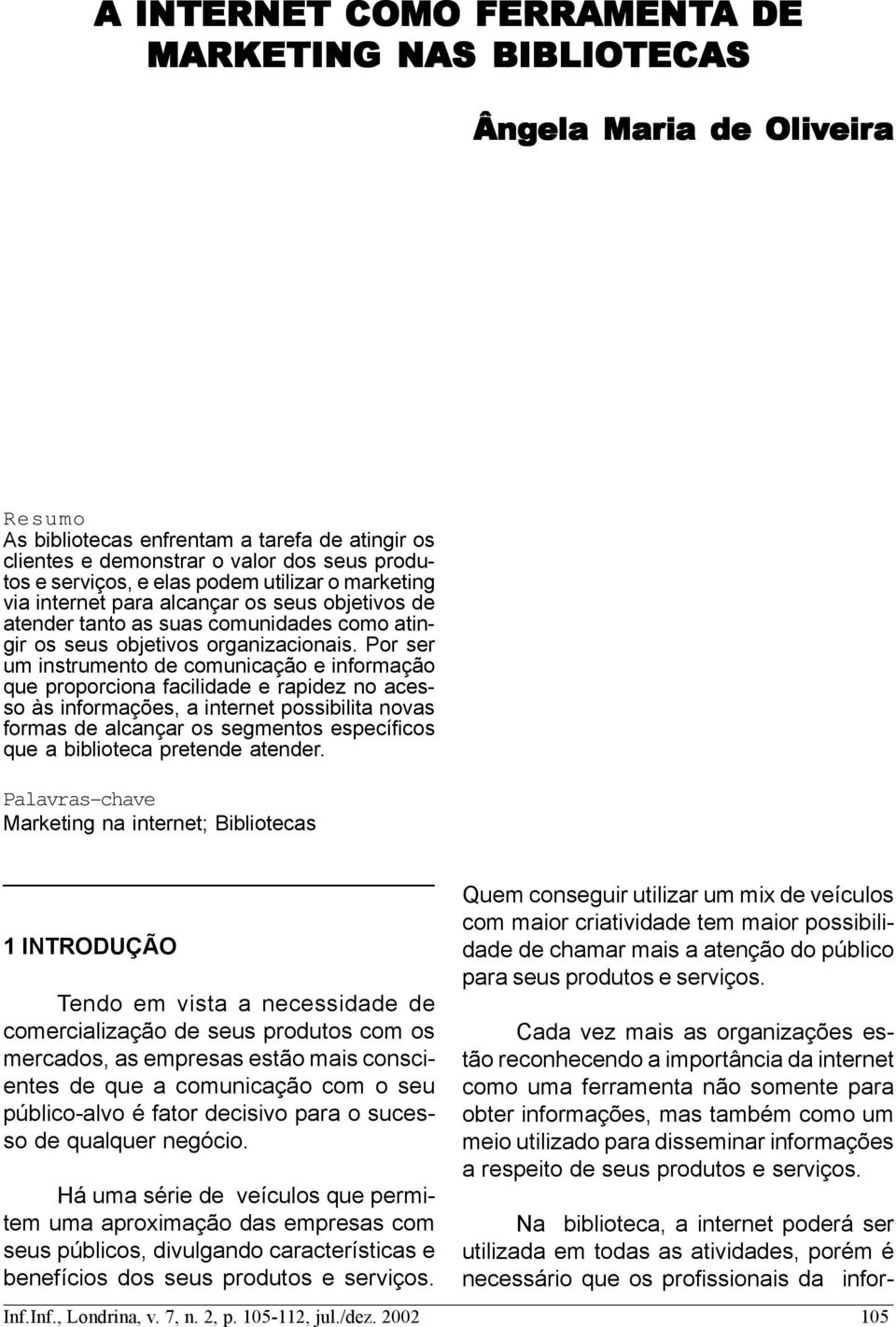 A INTERNET COMO FERRAMENTA DE MARKETING NAS BIBLIOTECAS

Ângela Maria de Oliveira

Resumo
As bibliotecas enfrentam a tarefa de atingir os clientes e demonstrar o valor dos seus produtos e serviços, e elas podem utilizar o marketing via internet para alcançar os seus objetivos de atender tanto as suas comunidades como atingir os seus objetivos organizacionais. Por ser um instrumento de comunicação e informação que proporciona facilidade e rapidez no acesso às informações, a internet possibilita novas formas de alcançar os segmentos específicos que a biblioteca pretende atender.

Palavras-chave
Marketing na internet; Bibliotecas

1 INTRODUÇÃO

Tendo em vista a necessidade de comercialização de seus produtos com os mercados, as empresas estão mais conscientes de que a comunicação com o seu público-alvo é fator decisivo para o sucesso de qualquer negócio.

Há uma série de veículos que permitem uma aproximação das empresas com seus públicos, divulgando características e benefícios dos seus produtos e serviços.

Quem conseguir utilizar um mix de veículos com maior criatividade tem maior possibilidade de chamar mais a atenção do público para seus produtos e serviços.

Cada vez mais as organizações estão reconhecendo a importância da internet como uma ferramenta não somente para obter informações, mas também como um meio utilizado para disseminar informações a respeito de seus produtos e serviços.

Na biblioteca, a internet poderá ser utilizada em todas as atividades, porém é necessário que os profissionais da infor-

Inf.Inf., Londrina, v. 7, n. 2, p. 105-112, jul./dez. 2002

105